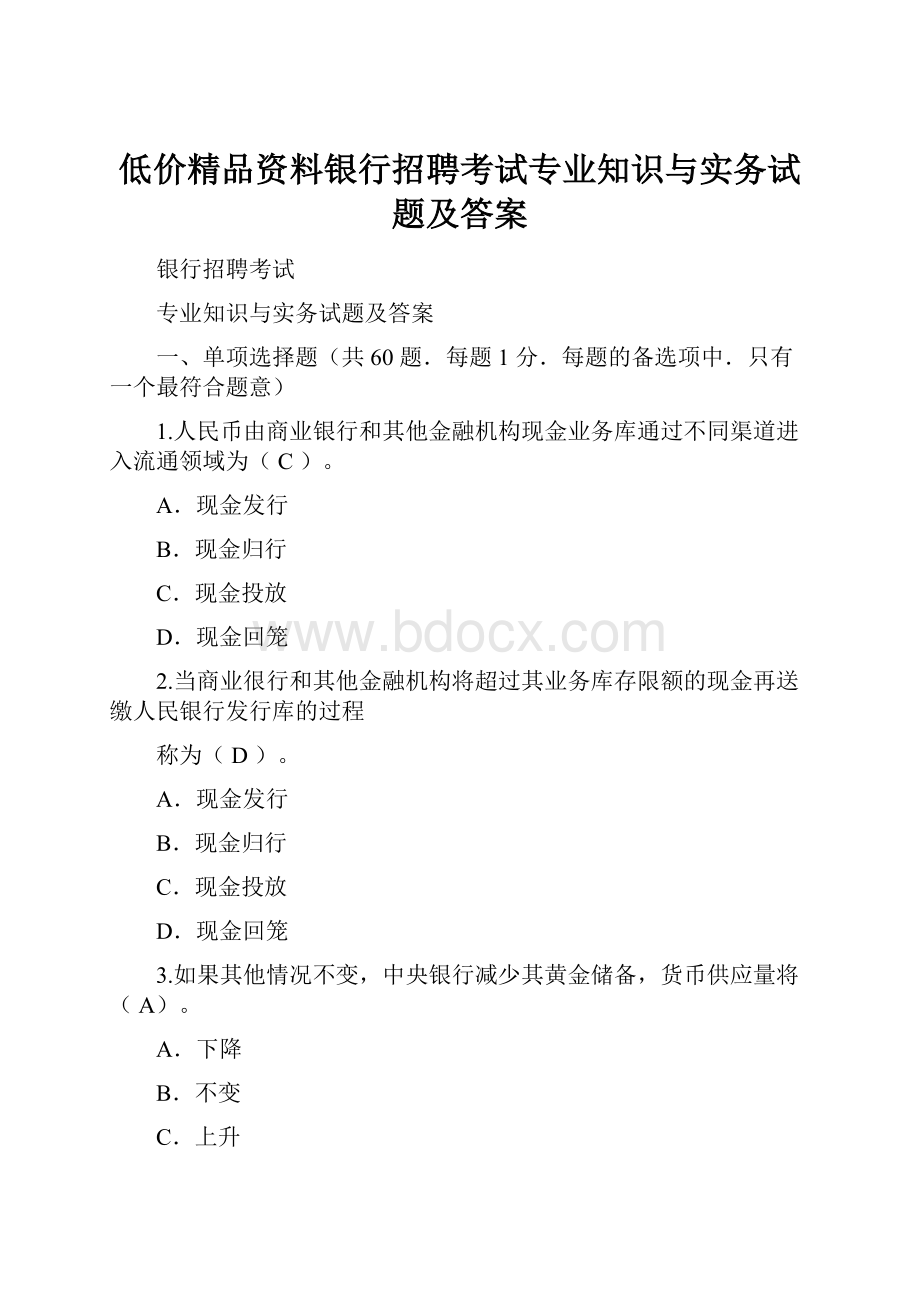 低价精品资料银行招聘考试专业知识与实务试题及答案

银行招聘考试

专业知识与实务试题及答案

一、单项选择题（共 60 题．每题 1 分．每题的备选项中．只有一个最符合题意）

1.人民币由商业银行和其他金融机构现金业务库通过不同渠道进入流通领域为（ C ）。

A．现金发行

B．现金归行

C．现金投放

D．现金回笼

www.bdocx.com

2.当商业很行和其他金融机构将超过其业务库存限额的现金再送缴人民银行发行库的过程

称为（ D ）。

A．现金发行

B．现金归行

C．现金投放

D．现金回笼

3.如果其他情况不变，中央银行减少其黄金储备，货币供应量将（ A）。

A．下降

B．不变

C．上升